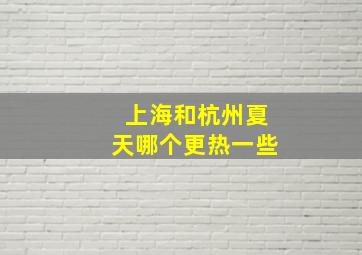 上海和杭州夏天哪个更热一些